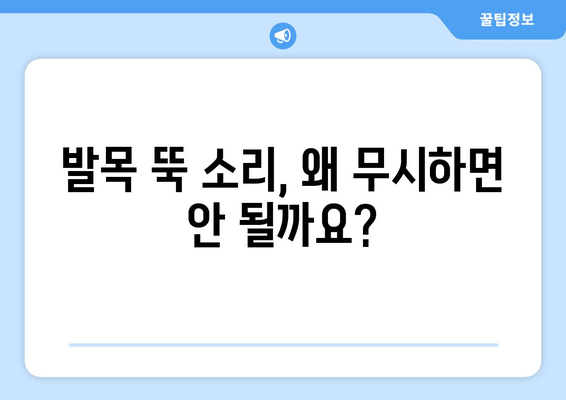 꿀팁정보

발목 뚝 소리, 왜 무시하면 안 될까요?